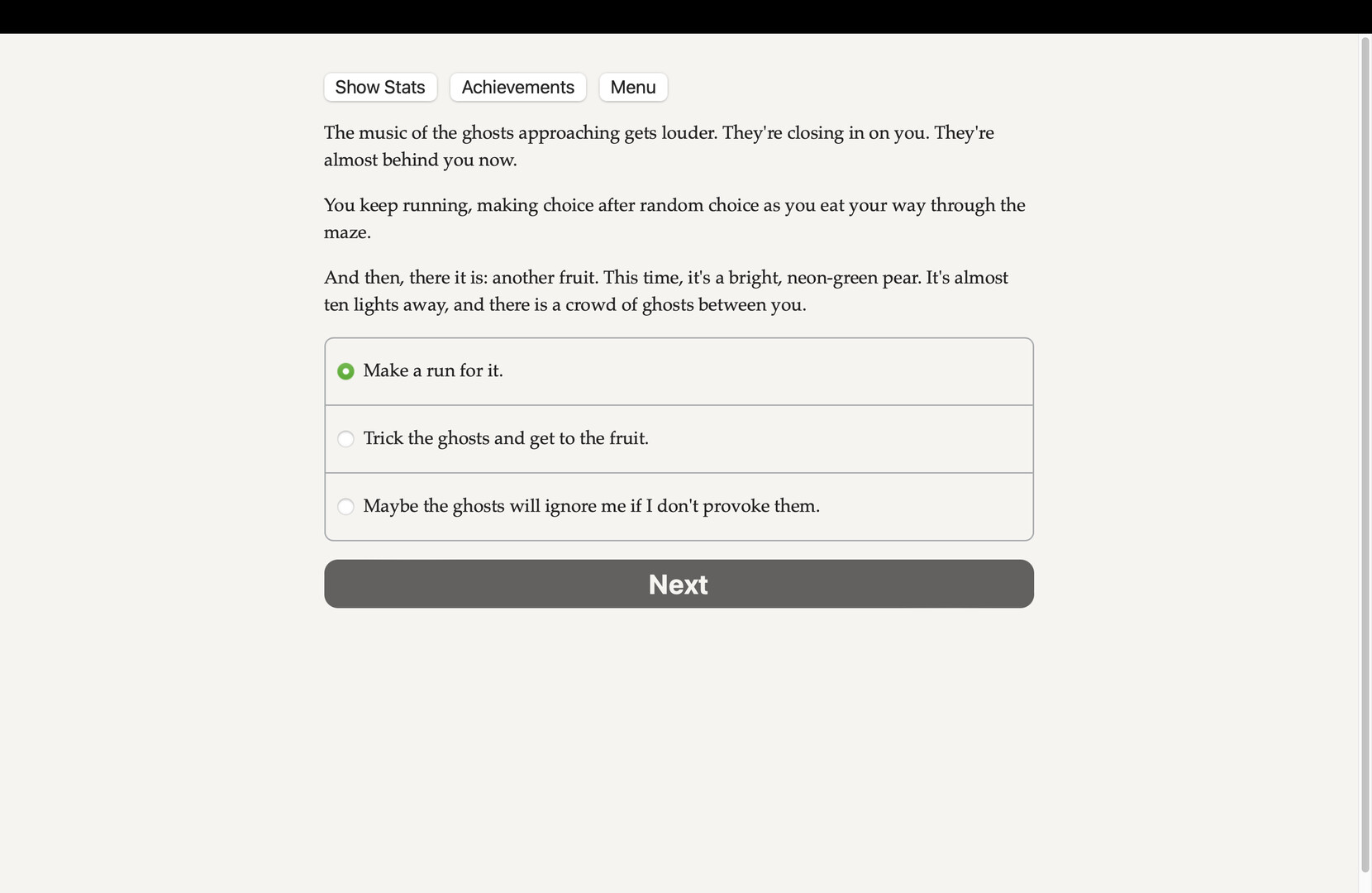 Show Stats Achievements Menu

The music of the ghosts approaching gets louder. They're closing in on you. They're almost behind you now.

You keep running, making choice after random choice as you eat your way through the maze.

And then, there it is: another fruit. This time, it's a bright, neon-green pear. It's almost ten lights away, and there is a crowd of ghosts between you.

Make a run for it.

Trick the ghosts and get to the fruit.

Maybe the ghosts will ignore me if I don't provoke them.

Next